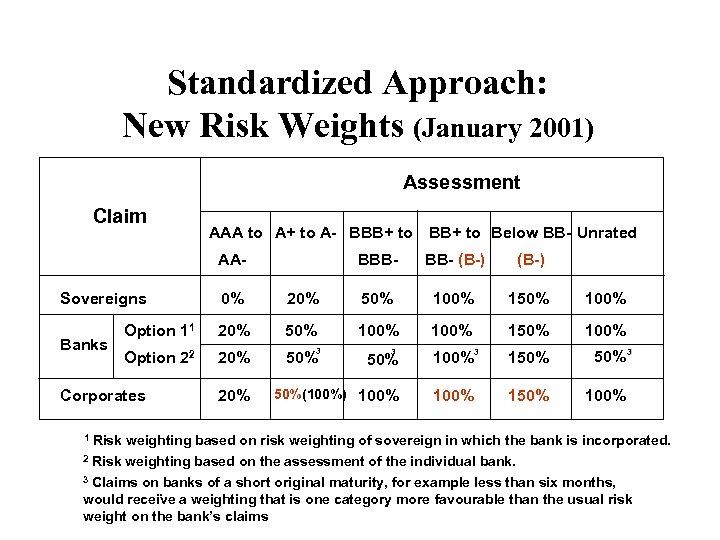 Standardized Approach:
New Risk Weights (January 2001)

| Claim | | Assessment | | | | | |
|---|---|---|---|---|---|---|---|
| | | AAA to AA- | A+ to A- | BBB+ to BBB- | BB+ to BB- (B-) | Below BB- (B-) | Unrated |
| Sovereigns | | 0% | 20% | 50% | 100% | 150% | 100% |
| Banks | Option 1$^1$ | 20% | 50% | 100% | 100% | 150% | 100% |
| | Option 2$^2$ | 20% | 50%$^3$ | 50%$^3$ | 100%$^3$ | 150% | 50%$^3$ |
| Corporates | | 20% | 50%(100%) | 100% | 100% | 150% | 100% |

$^1$ Risk weighting based on risk weighting of sovereign in which the bank is incorporated.

$^2$ Risk weighting based on the assessment of the individual bank.

$^3$ Claims on banks of a short original maturity, for example less than six months, would receive a weighting that is one category more favourable than the usual risk weight on the bank's claims